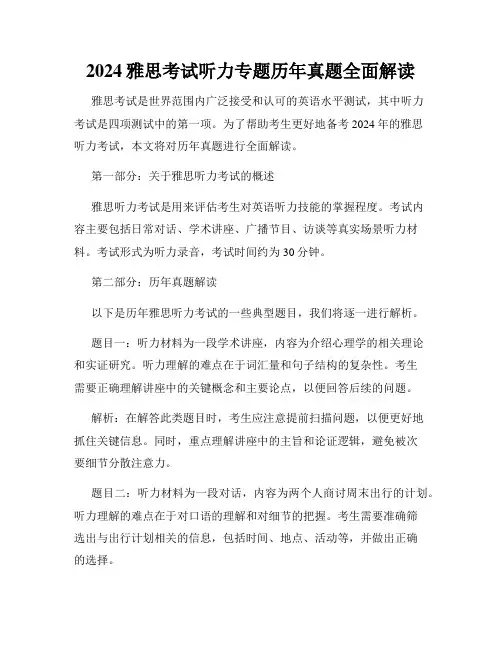 2024 雅思考试听力专题历年真题全面解读

雅思考试是世界范围内广泛接受和认可的英语水平测试，其中听力考试是四项测试中的第一项。为了帮助考生更好地备考 2024 年的雅思听力考试，本文将对历年真题进行全面解读。

第一部分：关于雅思听力考试的概述

雅思听力考试是用来评估考生对英语听力技能的掌握程度。考试内容主要包括日常对话、学术讲座、广播节目、访谈等真实场景听力材料。考试形式为听力录音，考试时间约为 30 分钟。

第二部分：历年真题解读

以下是历年雅思听力考试的一些典型题目，我们将逐一进行解析。

题目一：听力材料为一段学术讲座，内容为介绍心理学的相关理论和实证研究。听力理解的难点在于词汇量和句子结构的复杂性。考生需要正确理解讲座中的关键概念和主要论点，以便回答后续的问题。

解析：在解答此类题目时，考生应注意提前扫描问题，以便更好地抓住关键信息。同时，重点理解讲座中的主旨和论证逻辑，避免被次要细节分散注意力。

题目二：听力材料为一段对话，内容为两个人商讨周末出行的计划。听力理解的难点在于对口语的理解和对细节的把握。考生需要准确筛选出与出行计划相关的信息，包括时间、地点、活动等，并做出正确的选择。